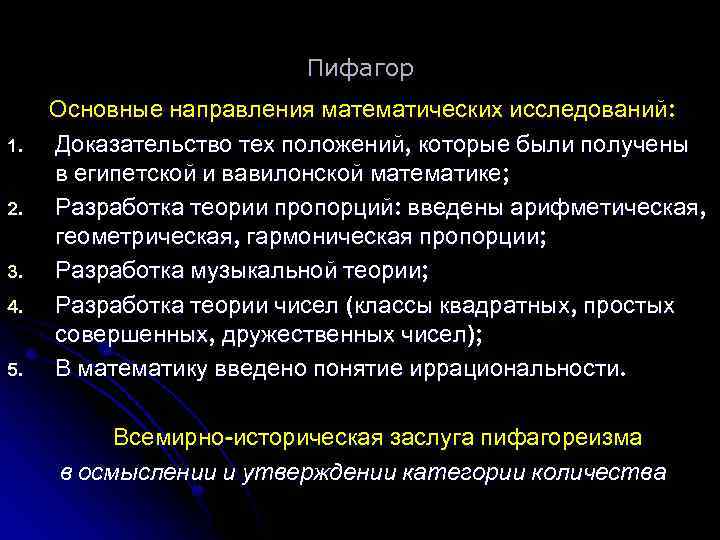 Пифагор

Основные направления математических исследований:

1. Доказательство тех положений, которые были получены в египетской и вавилонской математике;
2. Разработка теории пропорций: введены арифметическая, геометрическая, гармоническая пропорции;
3. Разработка музыкальной теории;
4. Разработка теории чисел (классы квадратных, простых совершенных, дружественных чисел);
5. В математику введено понятие иррациональности.

Всемирно-историческая заслуга пифагореизма в осмыслении и утверждении категории количества